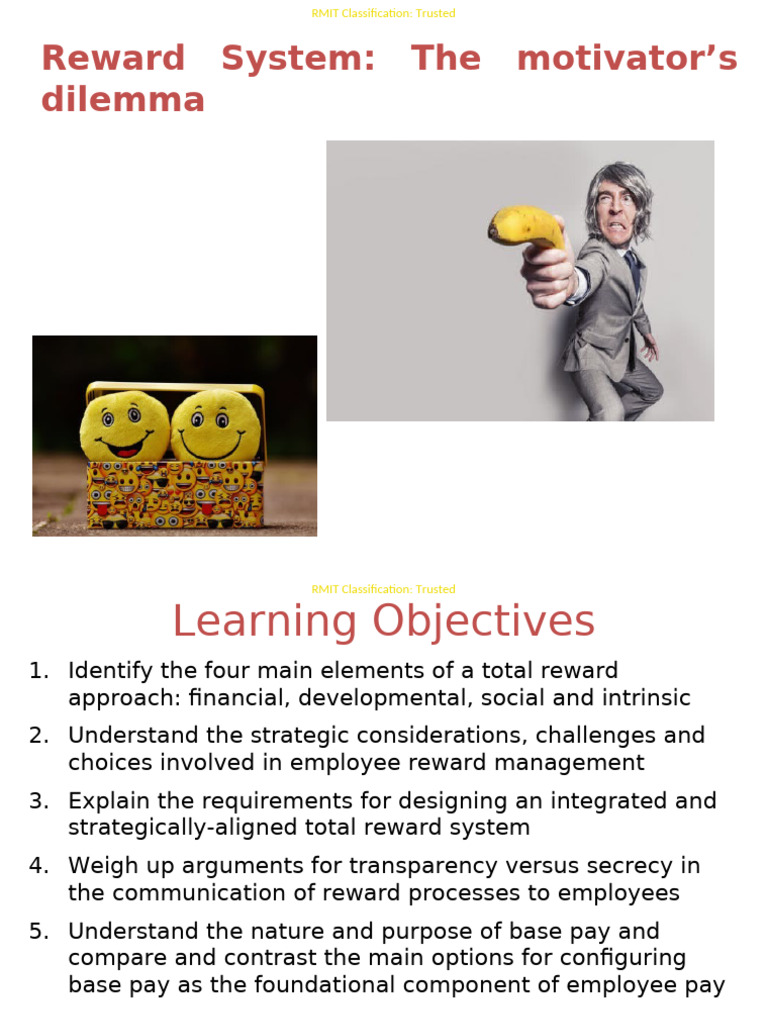 RMIT Classification: Trusted

Reward System: The motivator's dilemma

RMIT Classification: Trusted

Learning Objectives

1. Identify the four main elements of a total reward approach: financial, developmental, social and intrinsic
2. Understand the strategic considerations, challenges and choices involved in employee reward management
3. Explain the requirements for designing an integrated and strategically-aligned total reward system
4. Weigh up arguments for transparency versus secrecy in the communication of reward processes to employees
5. Understand the nature and purpose of base pay and compare and contrast the main options for configuring base pay as the foundational component of employee pay